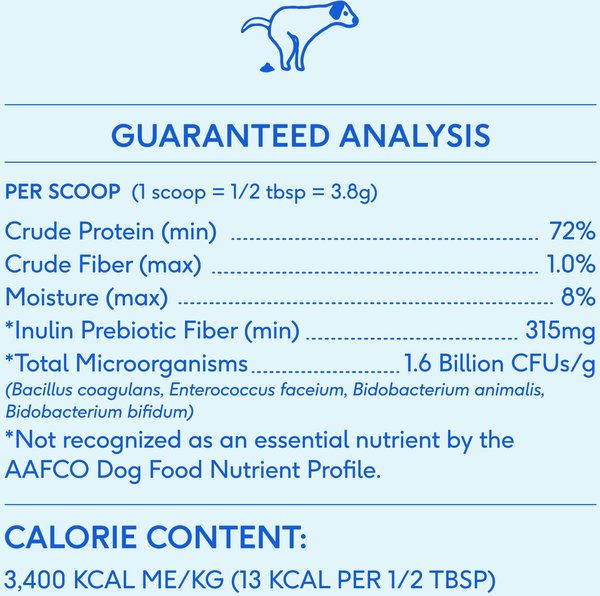 GUARANTEED ANALYSIS

PER SCOOP (1 scoop = 1/2 tbsp = 3.8g)

Crude Protein (min) 72%
Crude Fiber (max) 1.0%
Moisture (max) 8%
*Inulin Prebiotic Fiber (min) 315mg
*Total Microorganisms 1.6 Billion CFUs/g
(Bacillus coagulans, Enterococcus faceium, Bidobacterium animalis, Bidobacterium bifidum)

*Not recognized as an essential nutrient by the AAFCO Dog Food Nutrient Profile.

CALORIE CONTENT:

3,400 KCAL ME/KG (13 KCAL PER 1/2 TBSP)